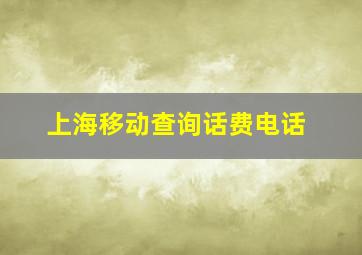 上海移动查询话费电话